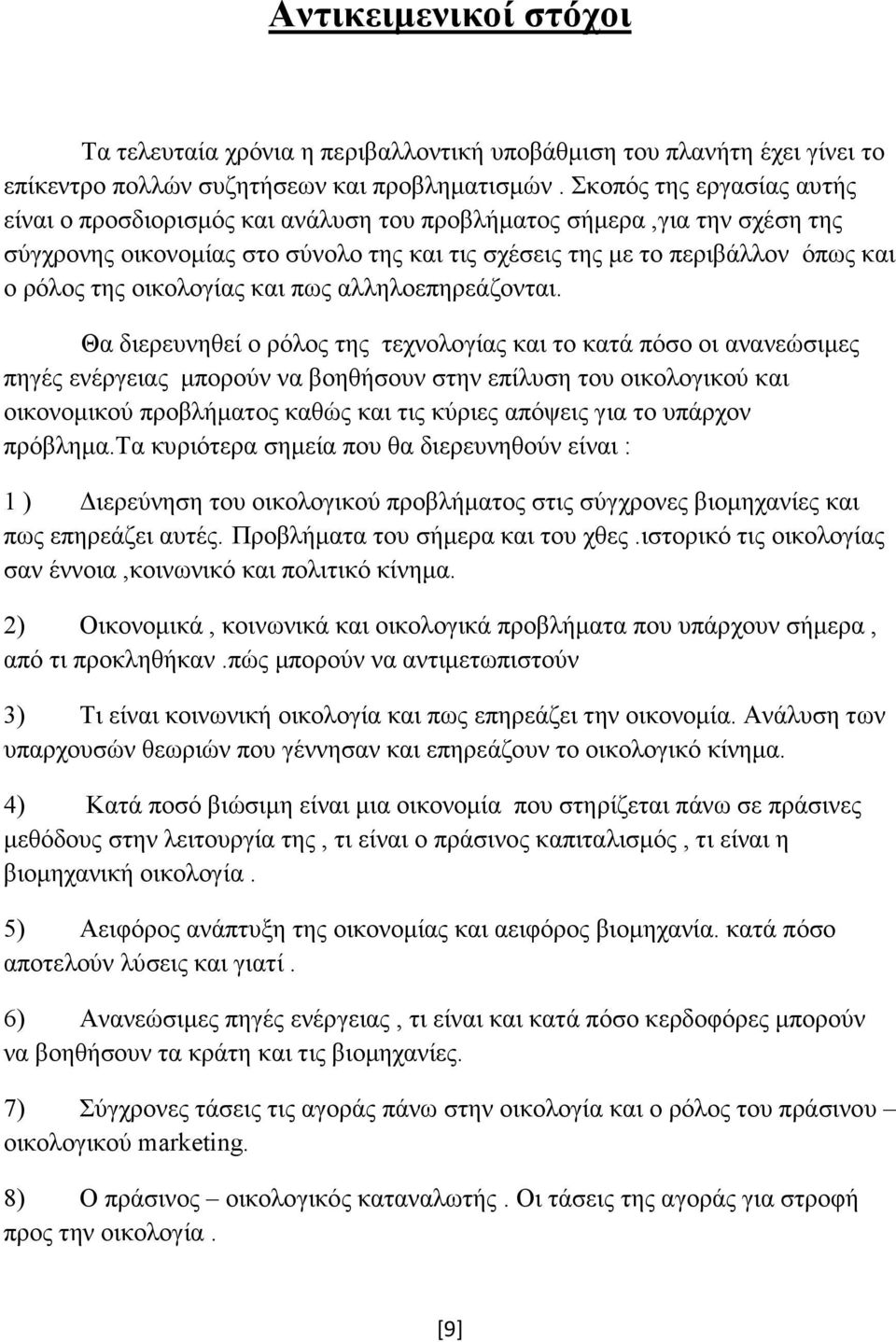 Αντικειμενικοί στόχοι

Τα τελευταία χρόνια η περιβαλλοντική υποβάθμιση του πλανήτη έχει γίνει το επίκεντρο πολλών συζητήσεων και προβληματισμών . Σκοπός της εργασίας αυτής είναι ο προσδιορισμός και ανάλυση του προβλήματος σήμερα ,για την σχέση της σύγχρονης οικονομίας στο σύνολο της και τις σχέσεις της με το περιβάλλον όπως και ο ρόλος της οικολογίας και πως αλληλοεπηρεάζονται.

Θα διερευνηθεί ο ρόλος της τεχνολογίας και το κατά πόσο οι ανανεώσιμες πηγές ενέργειας μπορούν να βοηθήσουν στην επίλυση του οικολογικού και οικονομικού προβλήματος καθώς και τις κύριες απόψεις για το υπάρχον πρόβλημα.Τα κυριότερα σημεία που θα διερευνηθούν είναι :

1 ) Διερεύνηση του οικολογικού προβλήματος στις σύγχρονες βιομηχανίες και πως επηρεάζει αυτές. Προβλήματα του σήμερα και του χθες .ιστορικό τις οικολογίας σαν έννοια ,κοινωνικό και πολιτικό κίνημα.

2) Οικονομικά , κοινωνικά και οικολογικά προβλήματα που υπάρχουν σήμερα , από τι προκληθήκαν .πώς μπορούν να αντιμετωπιστούν

3) Τι είναι κοινωνική οικολογία και πως επηρεάζει την οικονομία. Ανάλυση των υπαρχουσών θεωριών που γέννησαν και επηρεάζουν το οικολογικό κίνημα.

4) Κατά ποσό βιώσιμη είναι μια οικονομία που στηρίζεται πάνω σε πράσινες μεθόδους στην λειτουργία της , τι είναι ο πράσινος καπιταλισμός , τι είναι η βιομηχανική οικολογία .

5) Αειφόρος ανάπτυξη της οικονομίας και αειφόρος βιομηχανία. κατά πόσο αποτελούν λύσεις και γιατί .

6) Ανανεώσιμες πηγές ενέργειας , τι είναι και κατά πόσο κερδοφόρες μπορούν να βοηθήσουν τα κράτη και τις βιομηχανίες.

7) Σύγχρονες τάσεις τις αγοράς πάνω στην οικολογία και ο ρόλος του πράσινου – οικολογικού marketing.

8) Ο πράσινος – οικολογικός καταναλωτής . Οι τάσεις της αγοράς για στροφή προς την οικολογία .

[9]